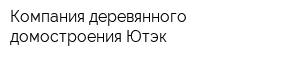 Компания деревянного домостроения Ютэк